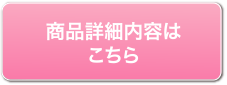 商品詳細内容は
こちら